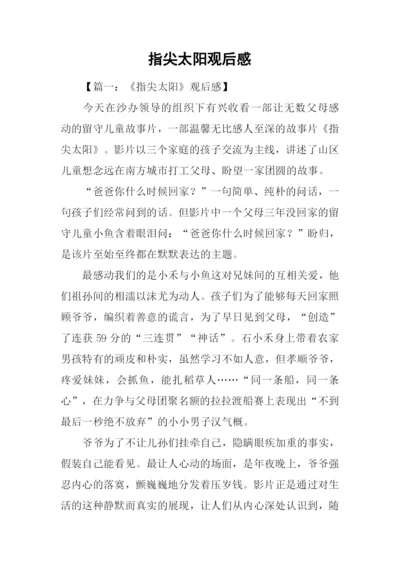 指尖太阳观后感

【篇一：《指尖太阳》观后感】

今天在沙办领导的组织下有兴收看一部让无数父母感动的留守儿童故事片，一部温馨无比感人至深的故事片《指尖太阳》。影片以三个家庭的孩子交流为主线，讲述了山区儿童想念远在南方城市打工父母、盼望一家团圆的故事。

“爸爸你什么时候回家？”一句简单、纯朴的问话，一句孩子们经常问到的话。但影片中一个父母三年没回家的留守儿童小鱼含着眼泪问：“爸爸你什么时候回家？”盼归，是该片至始至终都在默默表达的主题。

最感动我们的是小禾与小鱼这对兄妹间的互相关爱，他们祖孙间的相濡以沫尤为动人。孩子们为了能够每天回家照顾爷爷，编织着善意的谎言，为了早日见到父母，“创造”了连获 59 分的“三连贯”“神话”。石小禾身上带着农家男孩特有的顽皮和朴实，虽然学习不如人意，但孝顺爷爷，疼爱妹妹，会抓鱼，能扎稻草人……“同一条船，同一条心”，在力争与父母团聚名额的拉拉渡船赛上表现出“不到最后一秒绝不放弃”的小小男子汉气概。

爷爷为了不让儿孙们挂牵自己，隐瞒眼疾加重的事实，假装自己能看见。最让人心动的场面，是年夜晚上，爷爷强忍内心的落寞，颤巍巍地分发着压岁钱。影片正是通过对生活的这种静默而真实的展现，让人们从内心深处认识到，随